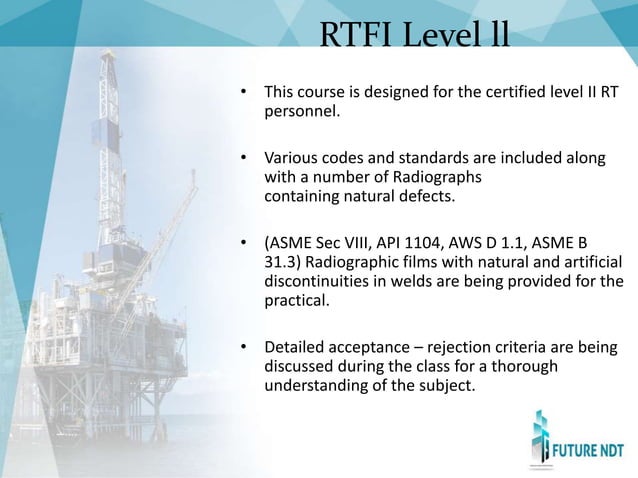 RTFI Level ll

• This course is designed for the certified level II RT personnel.

• Various codes and standards are included along with a number of Radiographs containing natural defects.

• (ASME Sec VIII, API 1104, AWS D 1.1, ASME B 31.3) Radiographic films with natural and artificial discontinuities in welds are being provided for the practical.

• Detailed acceptance – rejection criteria are being discussed during the class for a thorough understanding of the subject.

FUTURE NDT